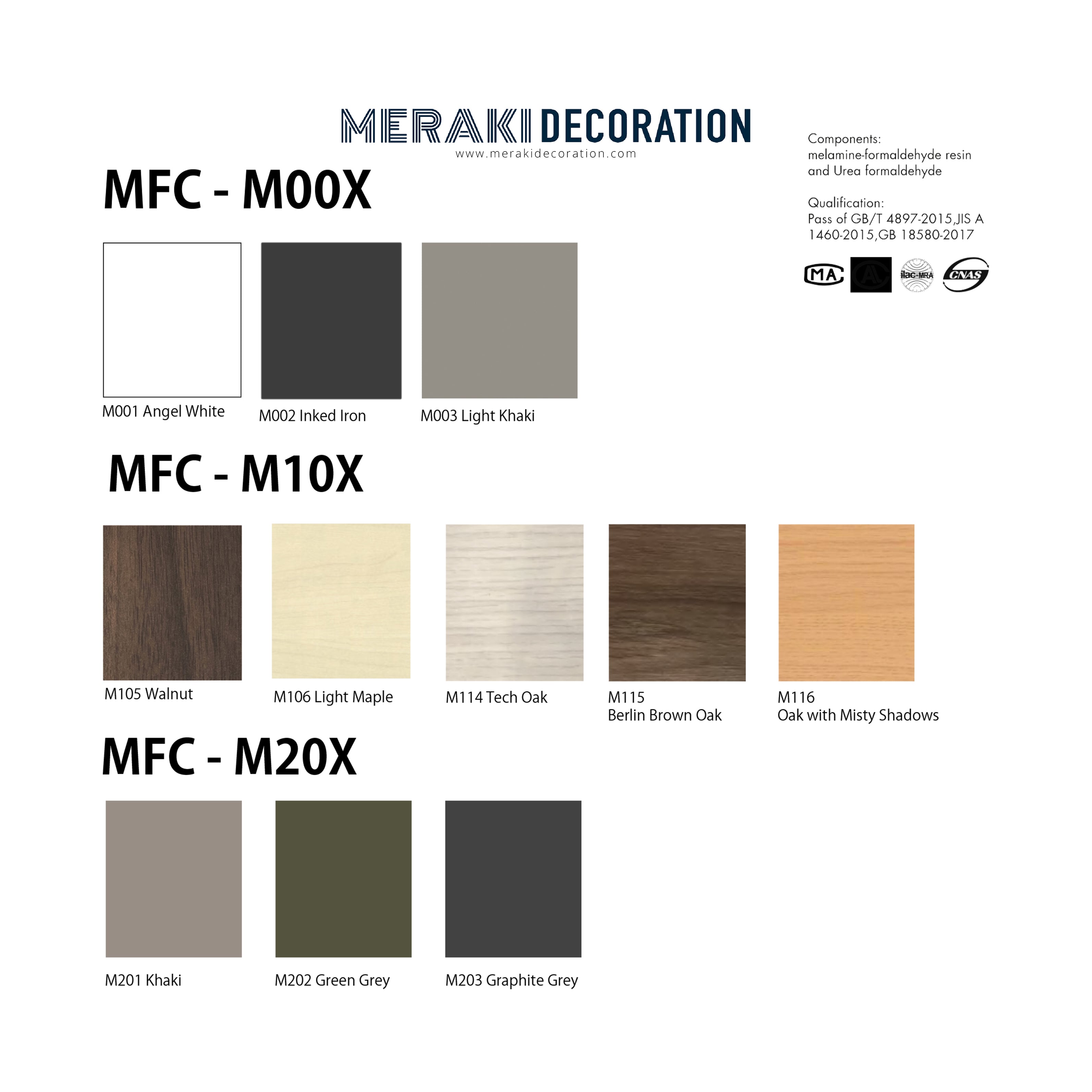 MERAKI DECORATION
www.merakidecoration.com

Components:
melamine-formaldehyde resin and Urea formaldehyde

Qualification:
Pass of GB/T 4897-2015,JIS A 1460-2015,GB 18580-2017

MA
ilac-MRA
CNAS

MFC - M00X

M001 Angel White

M002 Inked Iron

M003 Light Khaki

MFC - M10X

M105 Walnut

M106 Light Maple

M114 Tech Oak

M115
Berlin Brown Oak

M116
Oak with Misty Shadows

MFC - M20X

M201 Khaki

M202 Green Grey

M203 Graphite Grey